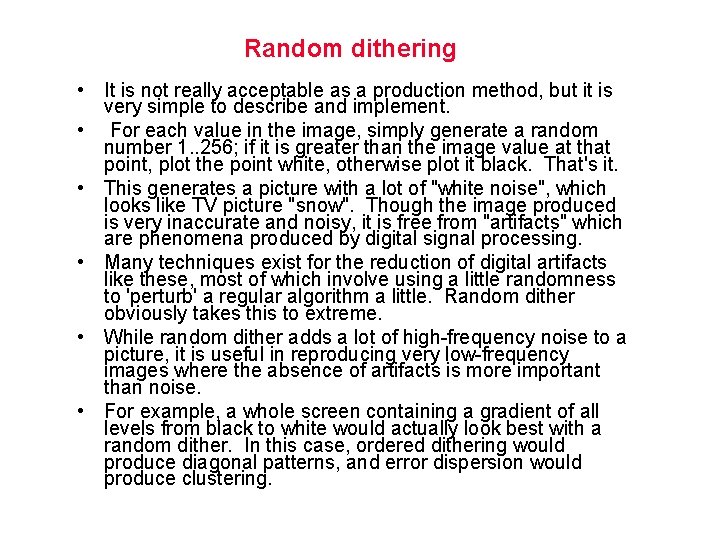 Random dithering

• It is not really acceptable as a production method, but it is very simple to describe and implement.
• For each value in the image, simply generate a random number 1..256; if it is greater than the image value at that point, plot the point white, otherwise plot it black. That's it.
• This generates a picture with a lot of "white noise", which looks like TV picture "snow". Though the image produced is very inaccurate and noisy, it is free from "artifacts" which are phenomena produced by digital signal processing.
• Many techniques exist for the reduction of digital artifacts like these, most of which involve using a little randomness to 'perturb' a regular algorithm a little. Random dither obviously takes this to extreme.
• While random dither adds a lot of high-frequency noise to a picture, it is useful in reproducing very low-frequency images where the absence of artifacts is more important than noise.
• For example, a whole screen containing a gradient of all levels from black to white would actually look best with a random dither. In this case, ordered dithering would produce diagonal patterns, and error dispersion would produce clustering.